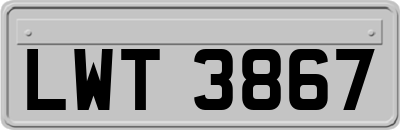 LWT 3867